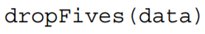 dropFives(data)